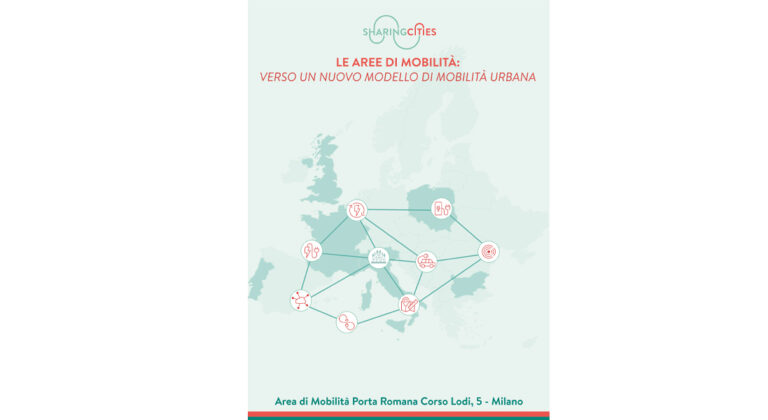 SHARINGCITIES

LE AREE DI MOBILITÀ:
VERSO UN NUOVO MODELLO DI MOBILITÀ URBANA

Area di Mobilità Porta Romana Corso Lodi, 5 - Milano